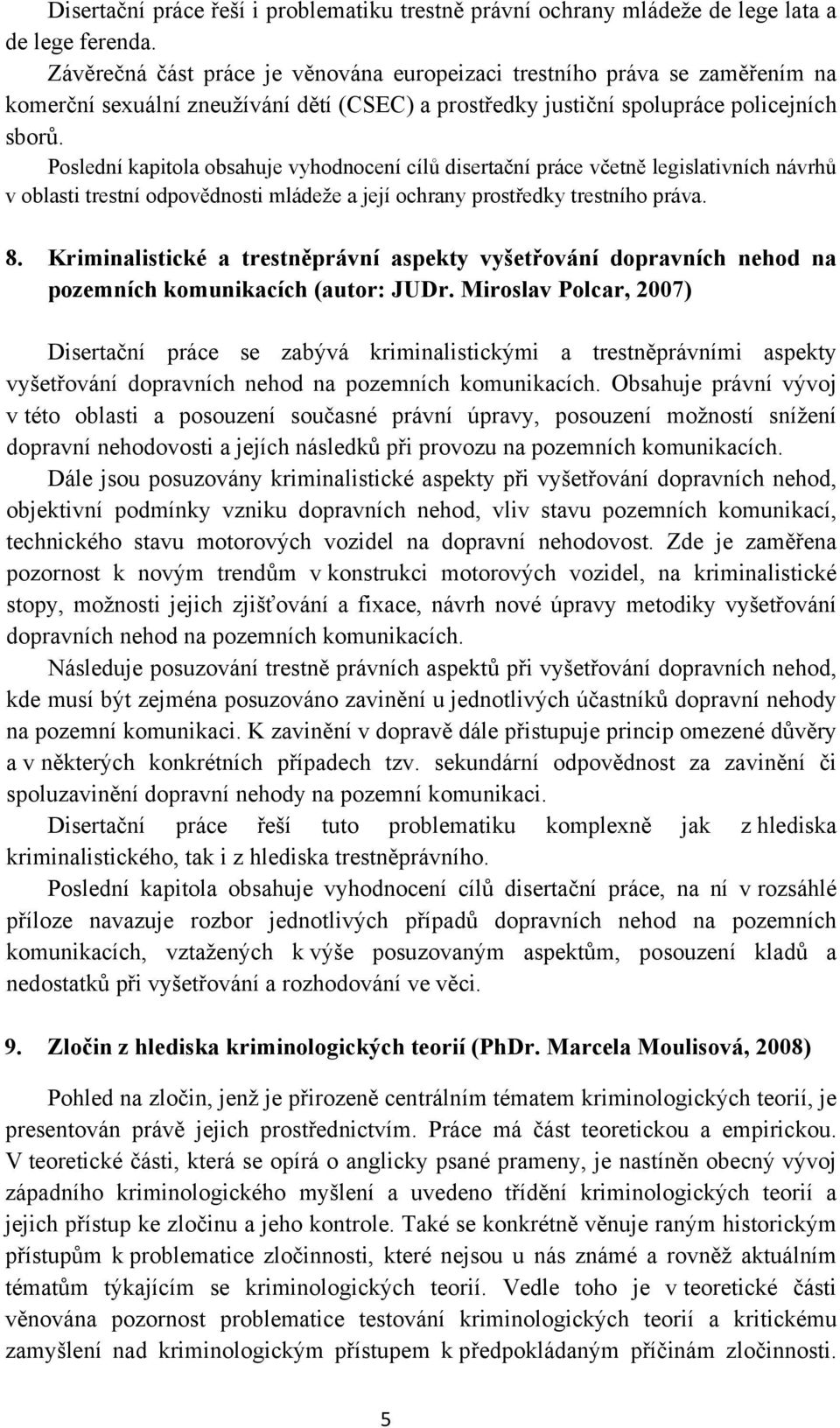 Disertační práce řeší i problematiku trestně právní ochrany mládeže de lege lata a de lege ferenda.

Závěrečná část práce je věnována europeizaci trestního práva se zaměřením na komerční sexuální zneužívání dětí (CSEC) a prostředky justiční spolupráce policejních sborů.

Poslední kapitola obsahuje vyhodnocení cílů disertační práce včetně legislativních návrhů v oblasti trestní odpovědnosti mládeže a její ochrany prostředky trestního práva.

8. Kriminalistické a trestněprávní aspekty vyšetřování dopravních nehod na pozemních komunikacích (autor: JUDr. Miroslav Polcar, 2007)

Disertační práce se zabývá kriminalistickými a trestněprávními aspekty vyšetřování dopravních nehod na pozemních komunikacích. Obsahuje právní vývoj v této oblasti a posouzení současné právní úpravy, posouzení možností snížení dopravní nehodovosti a jejích následků při provozu na pozemních komunikacích.

Dále jsou posuzovány kriminalistické aspekty při vyšetřování dopravních nehod, objektivní podmínky vzniku dopravních nehod, vliv stavu pozemních komunikací, technického stavu motorových vozidel na dopravní nehodovost. Zde je zaměřena pozornost k novým trendům v konstrukci motorových vozidel, na kriminalistické stopy, možnosti jejich zjišťování a fixace, návrh nové úpravy metodiky vyšetřování dopravních nehod na pozemních komunikacích.

Následuje posuzování trestně právních aspektů při vyšetřování dopravních nehod, kde musí být zejména posuzováno zavinění u jednotlivých účastníků dopravní nehody na pozemní komunikaci. K zavinění v dopravě dále přistupuje princip omezené důvěry a v některých konkrétních případech tzv. sekundární odpovědnost za zavinění či spoluzavinění dopravní nehody na pozemní komunikaci.

Disertační práce řeší tuto problematiku komplexně jak z hlediska kriminalistického, tak i z hlediska trestněprávního.

Poslední kapitola obsahuje vyhodnocení cílů disertační práce, na ní v rozsáhlé příloze navazuje rozbor jednotlivých případů dopravních nehod na pozemních komunikacích, vztažených k výše posuzovaným aspektům, posouzení kladů a nedostatků při vyšetřování a rozhodování ve věci.

9. Zločin z hlediska kriminologických teorií (PhDr. Marcela Moulisová, 2008)

Pohled na zločin, jenž je přirozeně centrálním tématem kriminologických teorií, je presentován právě jejich prostřednictvím. Práce má část teoretickou a empirickou. V teoretické části, která se opírá o anglicky psané prameny, je nastíněn obecný vývoj západního kriminologického myšlení a uvedeno třídění kriminologických teorií a jejich přístup ke zločinu a jeho kontrole. Také se konkrétně věnuje raným historickým přístupům k problematice zločinnosti, které nejsou u nás známé a rovněž aktuálním tématům týkajícím se kriminologických teorií. Vedle toho je v teoretické části věnována pozornost problematice testování kriminologických teorií a kritickému zamyšlení nad kriminologickým přístupem k předpokládaným příčinám zločinnosti.

5